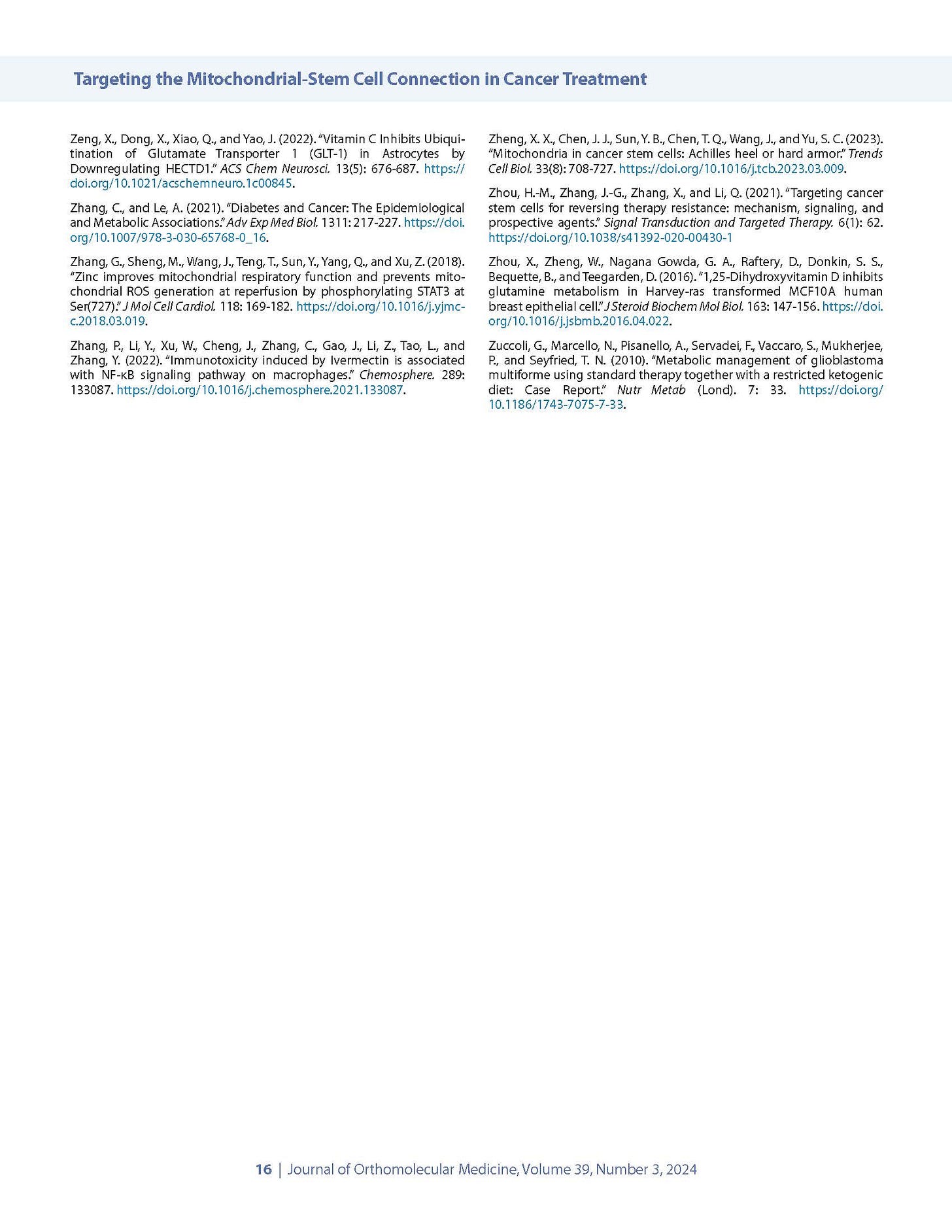 Targeting the Mitochondrial-Stem Cell Connection in Cancer Treatment

Zeng, X., Dong, X., Xiao, Q., and Yao, J. (2022). "Vitamin C Inhibits Ubiquitination of Glutamate Transporter 1 (GLT-1) in Astrocytes by Downregulating HECTD1." ACS Chem Neurosci. 13(5): 676-687. https://doi.org/10.1021/acschemneuro.1c00845.

Zhang, C., and Le, A. (2021). "Diabetes and Cancer: The Epidemiological and Metabolic Associations." Adv Exp Med Biol. 1311: 217-227. https://doi.org/10.1007/978-3-030-65768-0_16.

Zhang, G., Sheng, M., Wang, J., Teng, T., Sun, Y., Yang, Q., and Xu, Z. (2018). "Zinc improves mitochondrial respiratory function and prevents mitochondrial ROS generation at reperfusion by phosphorylating STAT3 at Ser(727)." J Mol Cell Cardiol. 118: 169-182. https://doi.org/10.1016/j.yjmcc.2018.03.019.

Zhang, P., Li, Y., Xu, W., Cheng, J., Zhang, C., Gao, J., Li, Z., Tao, L., and Zhang, Y. (2022). "Immunotoxicity induced by Ivermectin is associated with NF-κB signaling pathway on macrophages." Chemosphere. 289: 133087. https://doi.org/10.1016/j.chemosphere.2021.133087.

Zheng, X. X., Chen, J. J., Sun, Y. B., Chen, T. Q., Wang, J., and Yu, S. C. (2023). "Mitochondria in cancer stem cells: Achilles heel or hard armor." Trends Cell Biol. 33(8): 708-727. https://doi.org/10.1016/j.tcb.2023.03.009.

Zhou, H.-M., Zhang, J.-G., Zhang, X., and Li, Q. (2021). "Targeting cancer stem cells for reversing therapy resistance: mechanism, signaling, and prospective agents." Signal Transduction and Targeted Therapy. 6(1): 62. https://doi.org/10.1038/s41392-020-00430-1

Zhou, X., Zheng, W., Nagana Gowda, G. A., Raftery, D., Donkin, S. S., Bequette, B., and Teegarden, D. (2016). "1,25-Dihydroxyvitamin D inhibits glutamine metabolism in Harvey-ras transformed MCF10A human breast epithelial cell." J Steroid Biochem Mol Biol. 163: 147-156. https://doi.org/10.1016/j.jsbmb.2016.04.022.

Zuccoli, G., Marcello, N., Pisanello, A., Servadei, F., Vaccaro, S., Mukherjee, P., and Seyfried, T. N. (2010). "Metabolic management of glioblastoma multiforme using standard therapy together with a restricted ketogenic diet: Case Report." Nutr Metab (Lond). 7: 33. https://doi.org/10.1186/1743-7075-7-33.

16 | Journal of Orthomolecular Medicine, Volume 39, Number 3, 2024